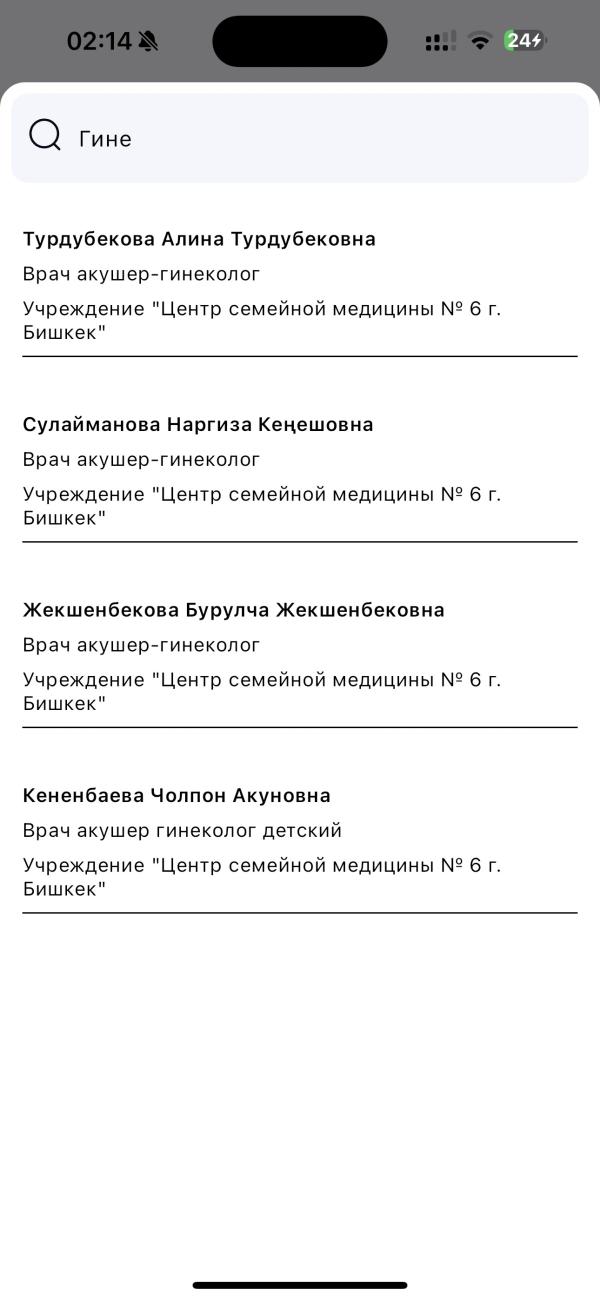 02:14 24

Гине

Турдубекова Алина Турдубековна

Врач акушер-гинеколог

Учреждение "Центр семейной медицины № 6 г. Бишкек"

Сулайманова Наргиза Кеңешовна

Врач акушер-гинеколог

Учреждение "Центр семейной медицины № 6 г. Бишкек"

Жекшенбекова Бурулча Жекшенбековна

Врач акушер-гинеколог

Учреждение "Центр семейной медицины № 6 г. Бишкек"

Кененбаева Чолпон Акуновна

Врач акушер гинеколог детский

Учреждение "Центр семейной медицины № 6 г. Бишкек"